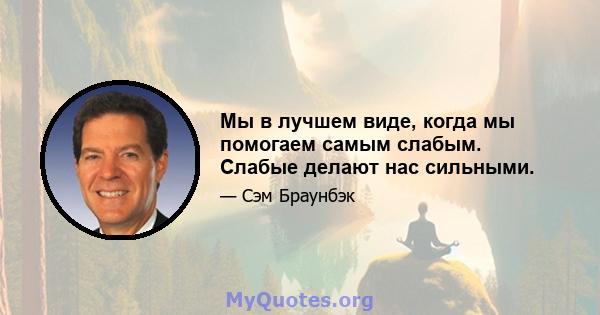 Мы в лучшем виде, когда мы помогаем самым слабым. Слабые делают нас сильными.

— Сэм Браунбэк

MyQuotes.org